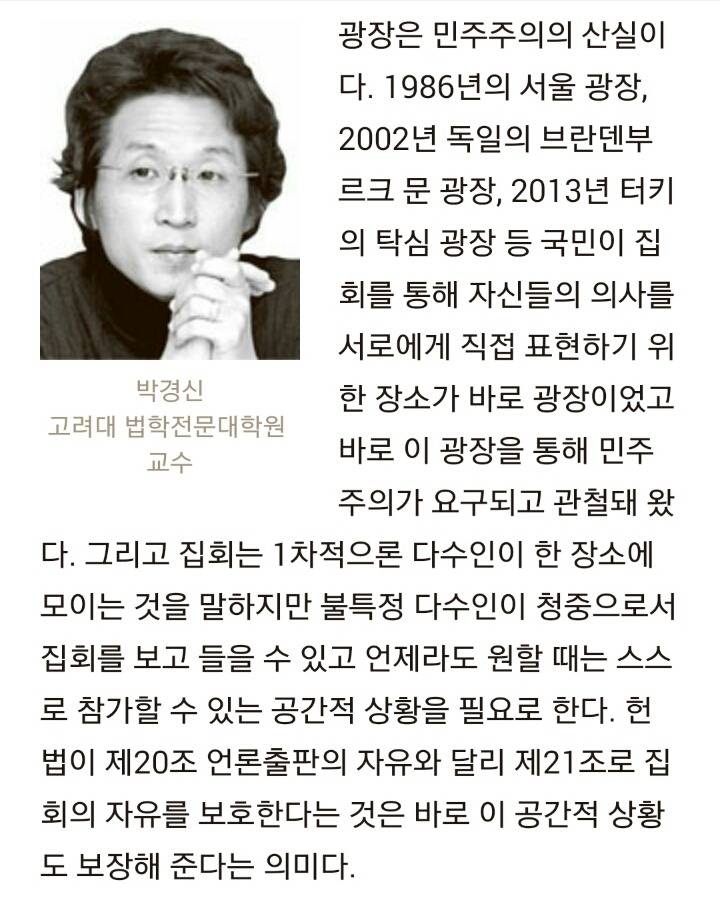 박경신
고려대 법학전문대학원
교수

광장은 민주주의의 산실이다. 1986년의 서울 광장, 2002년 독일의 브란덴부르크 문 광장, 2013년 터키의 탁심 광장 등 국민이 집회를 통해 자신들의 의사를 서로에게 직접 표현하기 위한 장소가 바로 광장이었고 바로 이 광장을 통해 민주주의가 요구되고 관철돼 왔다. 그리고 집회는 1차적으론 다수인이 한 장소에 모이는 것을 말하지만 불특정 다수인이 청중으로서 집회를 보고 들을 수 있고 언제라도 원할 때는 스스로 참가할 수 있는 공간적 상황을 필요로 한다. 헌법이 제20조 언론출판의 자유와 달리 제21조로 집회의 자유를 보호한다는 것은 바로 이 공간적 상황도 보장해 준다는 의미다.